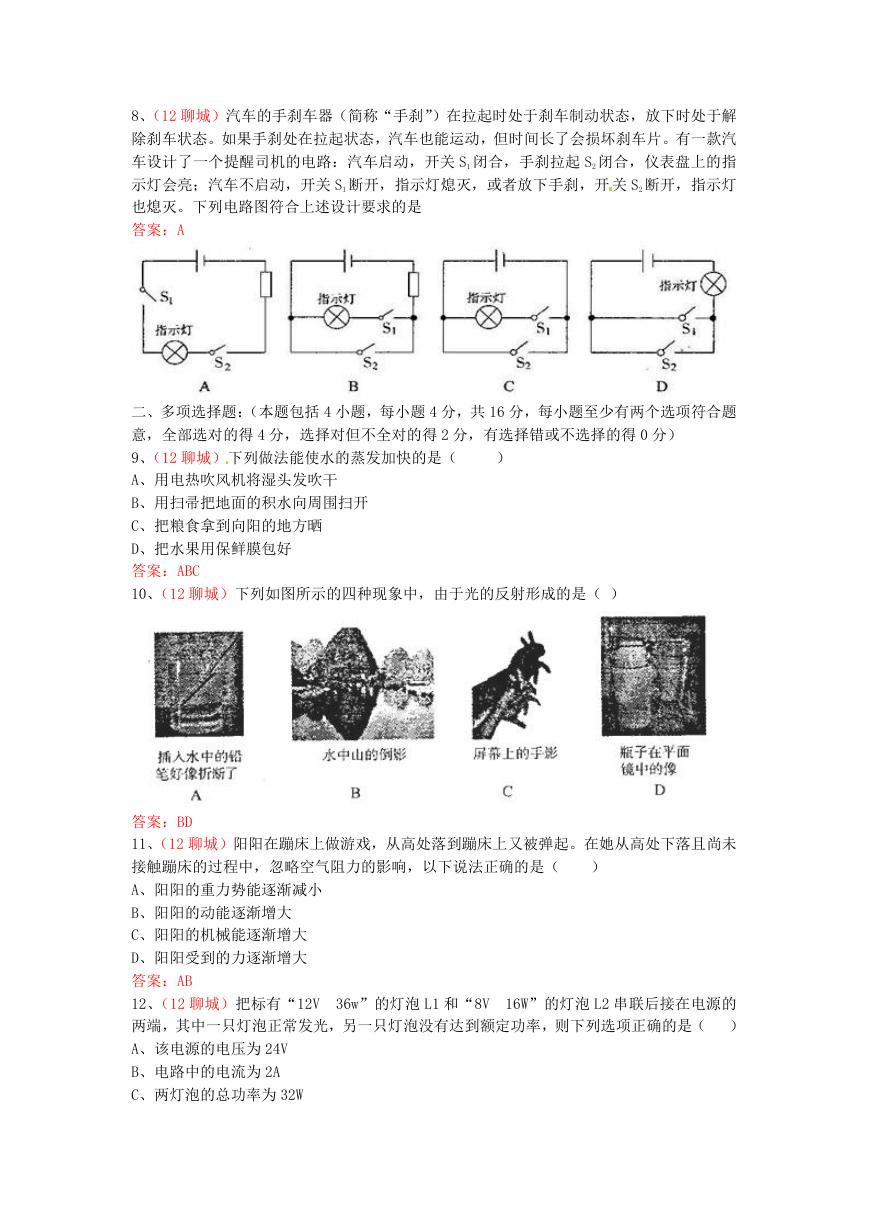 8、（12 聊城）汽车的手刹车器（简称“手刹”）在拉起时处于刹车制动状态，放下时处于解除刹车状态。如果手刹处在拉起状态，汽车也能运动，但时间长了会损坏刹车片。有一款汽车设计了一个提醒司机的电路：汽车启动，开关 $S_1$ 闭合，手刹拉起 $S_2$ 闭合，仪表盘上的指示灯会亮；汽车不启动，开关 $S_1$ 断开，指示灯熄灭，或者放下手刹，开关 $S_2$ 断开，指示灯也熄灭。下列电路图符合上述设计要求的是
答案：A

$S_1$
指示灯
$S_2$
A
指示灯
$S_1$
$S_2$
B
指示灯
$S_1$
$S_2$
C
指示灯
$S_1$
$S_2$
D

二、多项选择题：（本题包括 4 小题，每小题 4 分，共 16 分，每小题至少有两个选项符合题意，全部选对的得 4 分，选择对但不全对的得 2 分，有选择错或不选择的得 0 分）
9、（12 聊城）下列做法能使水的蒸发加快的是（　　）
A、用电热吹风机将湿头发吹干
B、用扫帚把地面的积水向周围扫开
C、把粮食拿到向阳的地方晒
D、把水果用保鲜膜包好
答案：ABC
10、（12 聊城）下列如图所示的四种现象中，由于光的反射形成的是（ ）

插入水中的铅笔好像折断了
A
水中山的倒影
B
屏幕上的手影
C
瓶子在平面镜中的像
D

答案：BD
11、（12 聊城）阳阳在蹦床上做游戏，从高处落到蹦床上又被弹起。在她从高处下落且尚未接触蹦床的过程中，忽略空气阻力的影响，以下说法正确的是（　　）
A、阳阳的重力势能逐渐减小
B、阳阳的动能逐渐增大
C、阳阳的机械能逐渐增大
D、阳阳受到的力逐渐增大
答案：AB
12、（12 聊城）把标有“12V　36w”的灯泡 L1 和“8V　16W”的灯泡 L2 串联后接在电源的两端，其中一只灯泡正常发光，另一只灯泡没有达到额定功率，则下列选项正确的是（　　）
A、该电源的电压为 24V
B、电路中的电流为 2A
C、两灯泡的总功率为 32W